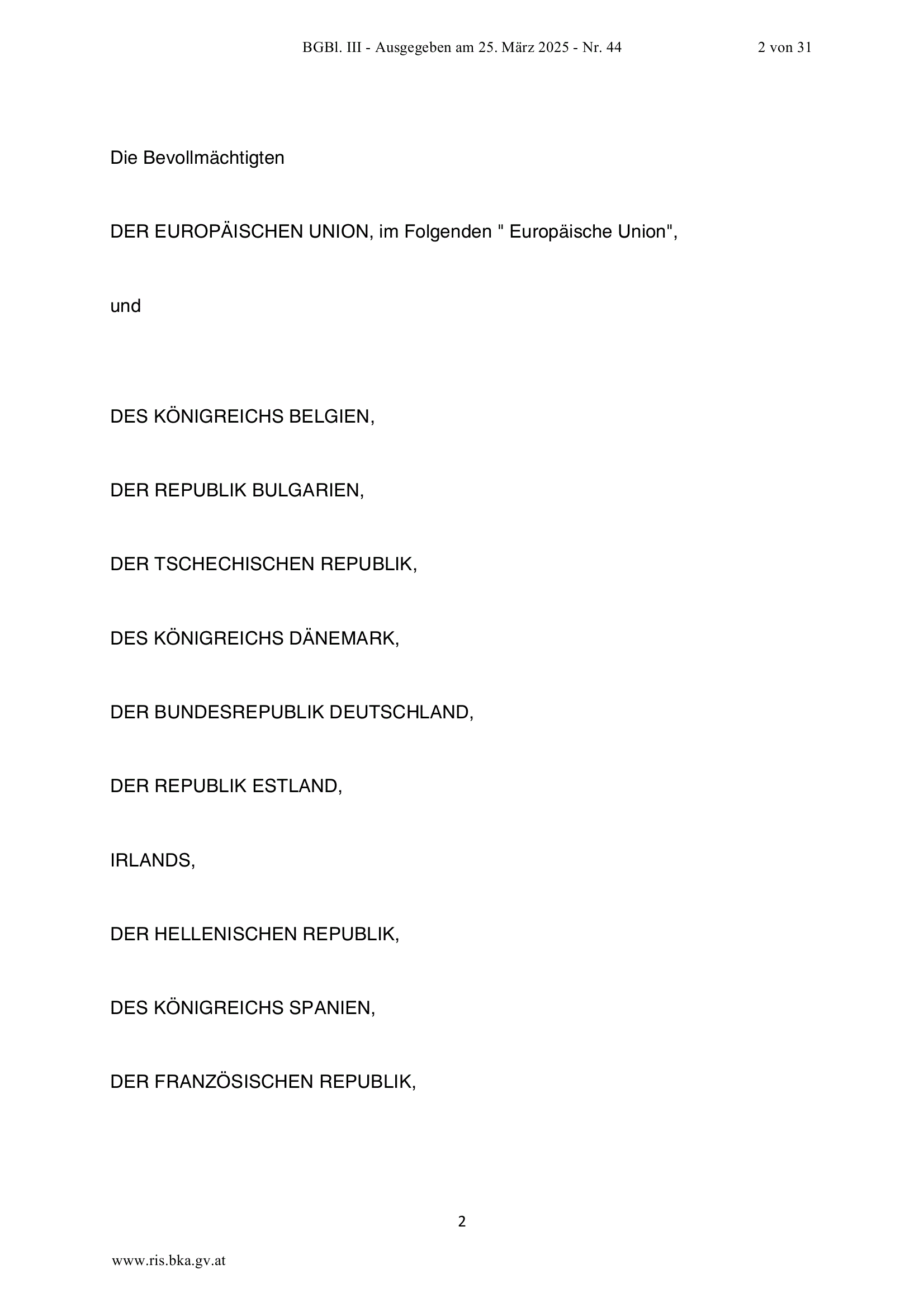 BGBl. III - Ausgegeben am 25. März 2025 - Nr. 44 2 von 31

Die Bevollmächtigten

DER EUROPÄISCHEN UNION, im Folgenden " Europäische Union",

und

DES KÖNIGREICHS BELGIEN,

DER REPUBLIK BULGARIEN,

DER TSCHECHISCHEN REPUBLIK,

DES KÖNIGREICHS DÄNEMARK,

DER BUNDESREPUBLIK DEUTSCHLAND,

DER REPUBLIK ESTLAND,

IRLANDS,

DER HELLENISCHEN REPUBLIK,

DES KÖNIGREICHS SPANIEN,

DER FRANZÖSISCHEN REPUBLIK,

2

www.ris.bka.gv.at